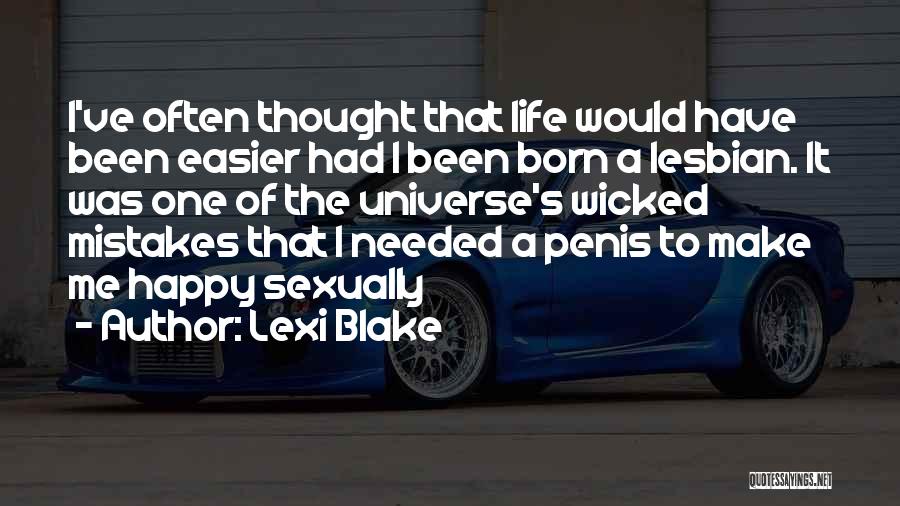 I've often thought that life would have been easier had I been born a lesbian. It was one of the universe's wicked mistakes that I needed a penis to make me happy sexually

- Author: Lexi Blake

QUOTESSAYINGS.NET